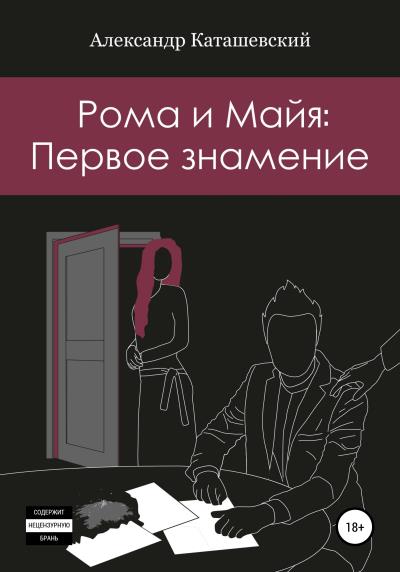 Александр Каташевский

Рома и Майя: Первое знамение

СОДЕРЖИТ
НЕЦЕНЗУРНУЮ
БРАНЬ

18+